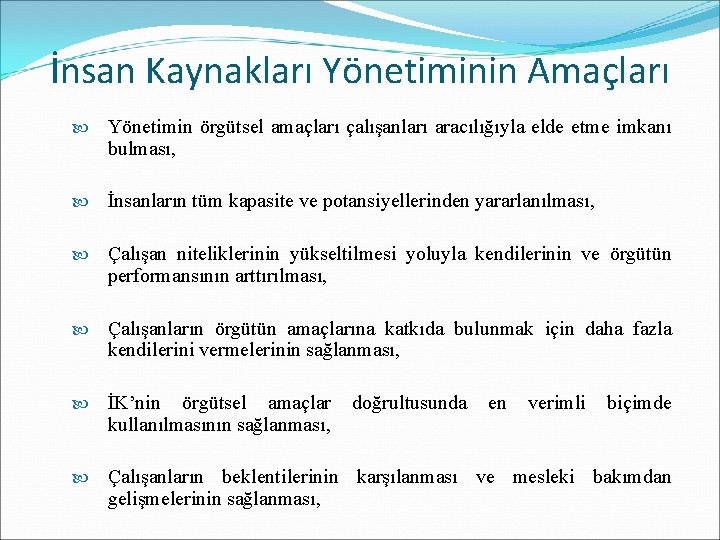 İnsan Kaynakları Yönetiminin Amaçları

Yönetimin örgütsel amaçları çalışanları aracılığıyla elde etme imkanı bulması,

İnsanların tüm kapasite ve potansiyellerinden yararlanılması,

Çalışan niteliklerinin yükseltilmesi yoluyla kendilerinin ve örgütün performansının arttırılması,

Çalışanların örgütün amaçlarına katkıda bulunmak için daha fazla kendilerini vermelerinin sağlanması,

İK'nin örgütsel amaçlar doğrultusunda en verimli biçimde kullanılmasının sağlanması,

Çalışanların beklentilerinin karşılanması ve mesleki bakımdan gelişmelerinin sağlanması,